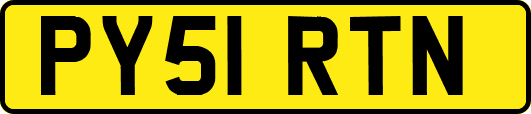 PY51 RTN